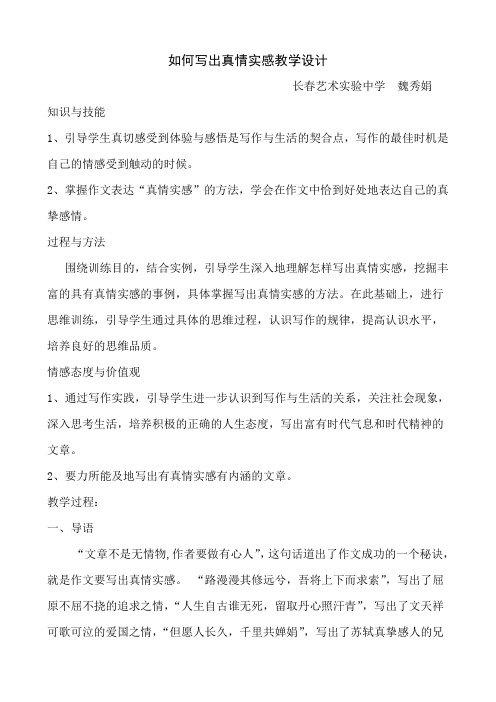 如何写出真情实感教学设计

长春艺术实验中学　魏秀娟

知识与技能

1、引导学生真切感受到体验与感悟是写作与生活的契合点，写作的最佳时机是自己的情感受到触动的时候。

2、掌握作文表达“真情实感”的方法，学会在作文中恰到好处地表达自己的真挚感情。

过程与方法

围绕训练目的，结合实例，引导学生深入地理解怎样写出真情实感，挖掘丰富的具有真情实感的事例，具体掌握写出真情实感的方法。在此基础上，进行思维训练，引导学生通过具体的思维过程，认识写作的规律，提高认识水平，培养良好的思维品质。

情感态度与价值观

1、通过写作实践，引导学生进一步认识到写作与生活的关系，关注社会现象，深入思考生活，培养积极的正确的人生态度，写出富有时代气息和时代精神的文章。

2、要力所能及地写出有真情实感有内涵的文章。

教学过程：

一、导语

“文章不是无情物,作者要做有心人”，这句话道出了作文成功的一个秘诀，就是作文要写出真情实感。“路漫漫其修远兮，吾将上下而求索”，写出了屈原不屈不挠的追求之情，“人生自古谁无死，留取丹心照汗青”，写出了文天祥可歌可泣的爱国之情，“但愿人长久，千里共婵娟”，写出了苏轼真挚感人的兄